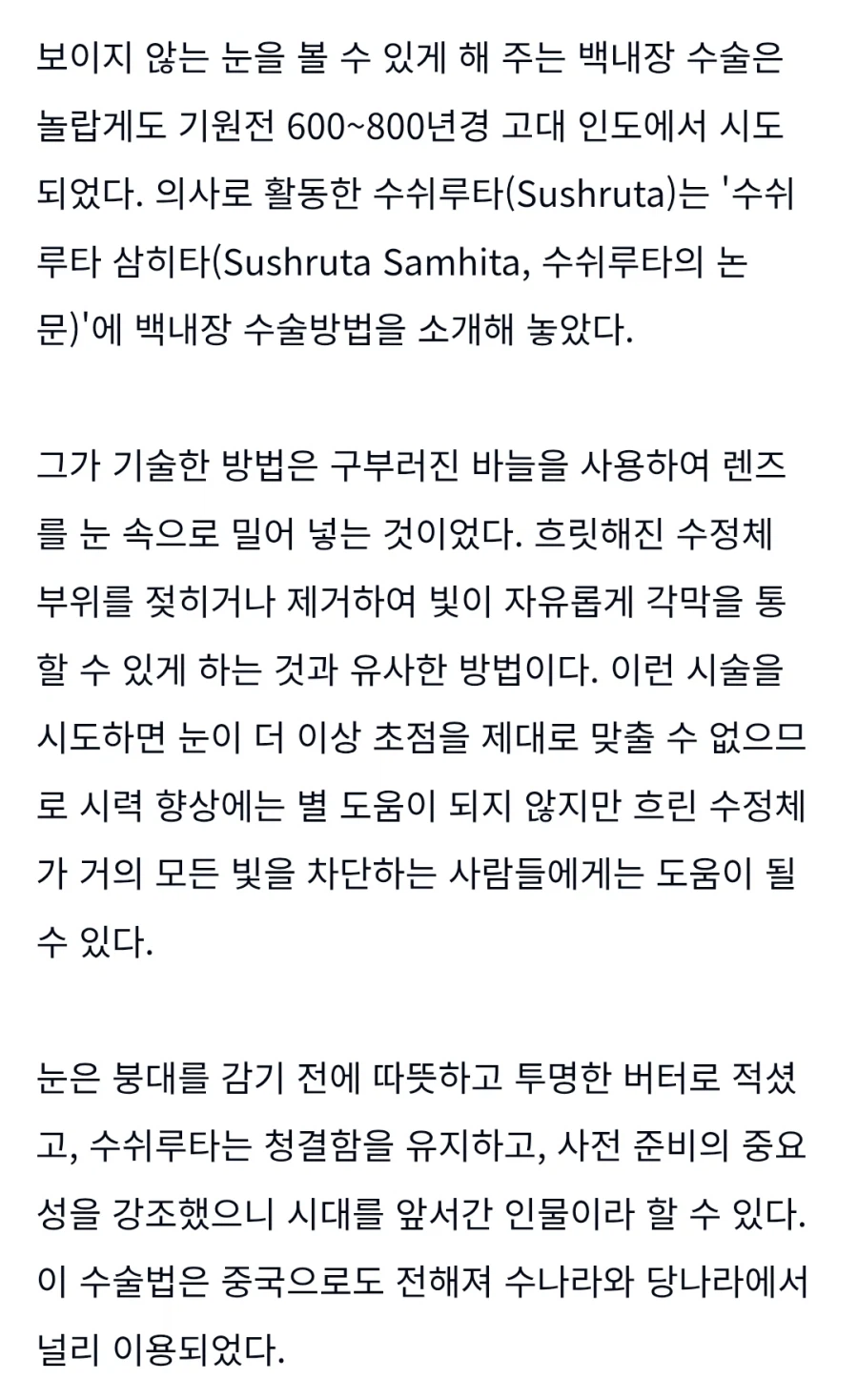 보이지 않는 눈을 볼 수 있게 해 주는 백내장 수술은 놀랍게도 기원전 600~800년경 고대 인도에서 시도되었다. 의사로 활동한 수쉬루타(Sushruta)는 '수쉬루타 삼히타(Sushruta Samhita, 수쉬루타의 논문)'에 백내장 수술방법을 소개해 놓았다.

그가 기술한 방법은 구부러진 바늘을 사용하여 렌즈를 눈 속으로 밀어 넣는 것이었다. 흐릿해진 수정체 부위를 젖히거나 제거하여 빛이 자유롭게 각막을 통할 수 있게 하는 것과 유사한 방법이다. 이런 시술을 시도하면 눈이 더 이상 초점을 제대로 맞출 수 없으므로 시력 향상에는 별 도움이 되지 않지만 흐린 수정체가 거의 모든 빛을 차단하는 사람들에게는 도움이 될 수 있다.

눈은 붕대를 감기 전에 따뜻하고 투명한 버터로 적셨고, 수쉬루타는 청결함을 유지하고, 사전 준비의 중요성을 강조했으니 시대를 앞서간 인물이라 할 수 있다. 이 수술법은 중국으로도 전해져 수나라와 당나라에서 널리 이용되었다.